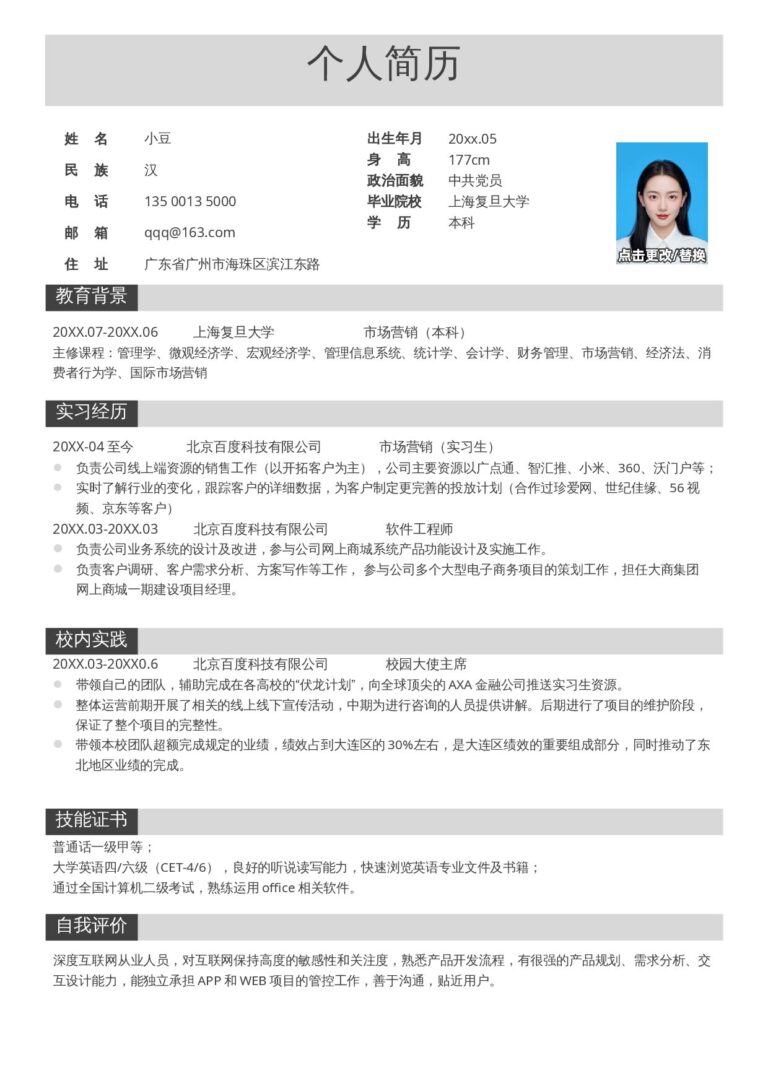 个人简历

姓 名 小豆
民 族 汉
电 话 135 0013 5000
邮 箱 qqq@163.com
住 址 广东省广州市海珠区滨江东路

出生年月 20xx.05
身 高 177cm
政治面貌 中共党员
毕业院校 上海复旦大学
学 历 本科

点击更改/替换

教育背景

20XX.07-20XX.06 上海复旦大学 市场营销（本科）
主修课程：管理学、微观经济学、宏观经济学、管理信息系统、统计学、会计学、财务管理、市场营销、经济法、消费者行为学、国际市场营销

实习经历

20XX-04 至今 北京百度科技有限公司 市场营销（实习生）
负责公司线上端资源的销售工作（以开拓客户为主），公司主要资源以广点通、智汇推、小米、360、沃门户等；
实时了解行业的变化，跟踪客户的详细数据，为客户制定更完善的投放计划（合作过珍爱网、世纪佳缘、56 视频、京东等客户）
20XX.03-20XX.03 北京百度科技有限公司 软件工程师
负责公司业务系统的设计及改进，参与公司网上商城系统产品功能设计及实施工作。
负责客户调研、客户需求分析、方案写作等工作， 参与公司多个大型电子商务项目的策划工作，担任大商集团网上商城一期建设项目经理。

校内实践

20XX.03-20XX0.6 北京百度科技有限公司 校园大使主席
带领自己的团队，辅助完成在各高校的“伏龙计划”，向全球顶尖的 AXA 金融公司推送实习生资源。
整体运营前期开展了相关的线上线下宣传活动，中期为进行咨询的人员提供讲解。后期进行了项目的维护阶段，保证了整个项目的完整性。
带领本校团队超额完成规定的业绩，绩效占到大连区的 30%左右，是大连区绩效的重要组成部分，同时推动了东北地区业绩的完成。

技能证书

普通话一级甲等；
大学英语四/六级（CET-4/6），良好的听说读写能力，快速浏览英语专业文件及书籍；
通过全国计算机二级考试，熟练运用 office 相关软件。

自我评价

深度互联网从业人员，对互联网保持高度的敏感性和关注度，熟悉产品开发流程，有很强的产品规划、需求分析、交互设计能力，能独立承担 APP 和 WEB 项目的管控工作，善于沟通，贴近用户。